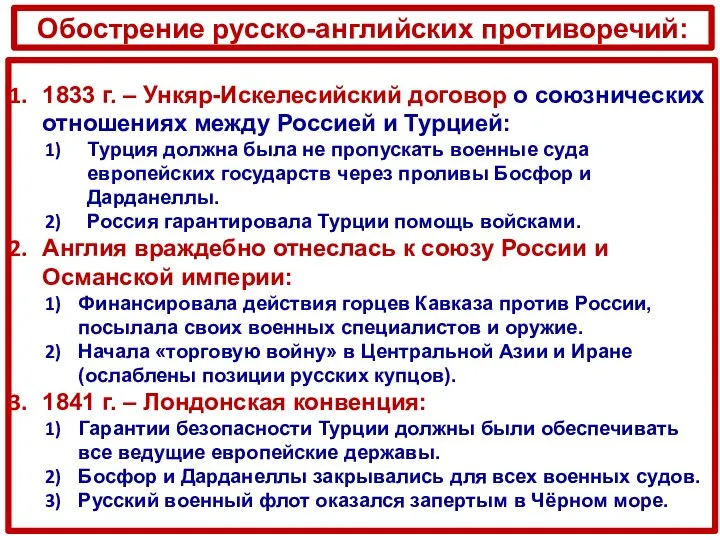 Обострение русско-английских противоречий:

1. 1833 г. – Ункяр-Искелесийский договор о союзнических отношениях между Россией и Турцией:
1) Турция должна была не пропускать военные суда европейских государств через проливы Босфор и Дарданеллы.
2) Россия гарантировала Турции помощь войсками.

2. Англия враждебно отнеслась к союзу России и Османской империи:
1) Финансировала действия горцев Кавказа против России, посылала своих военных специалистов и оружие.
2) Начала «торговую войну» в Центральной Азии и Иране (ослаблены позиции русских купцов).

3. 1841 г. – Лондонская конвенция:
1) Гарантии безопасности Турции должны были обеспечивать все ведущие европейские державы.
2) Босфор и Дарданеллы закрывались для всех военных судов.
3) Русский военный флот оказался запертым в Чёрном море.